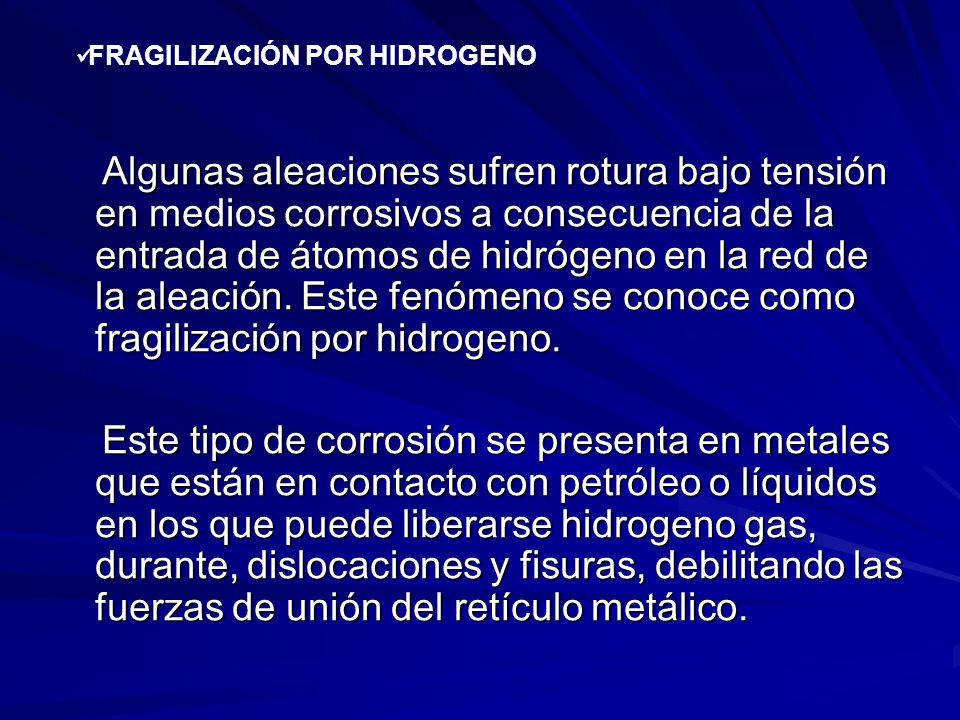 ✓FRAGILIZACIÓN POR HIDROGENO

Algunas aleaciones sufren rotura bajo tensión en medios corrosivos a consecuencia de la entrada de átomos de hidrógeno en la red de la aleación. Este fenómeno se conoce como fragilización por hidrogeno.

Este tipo de corrosión se presenta en metales que están en contacto con petróleo o líquidos en los que puede liberarse hidrogeno gas, durante, dislocaciones y fisuras, debilitando las fuerzas de unión del retículo metálico.